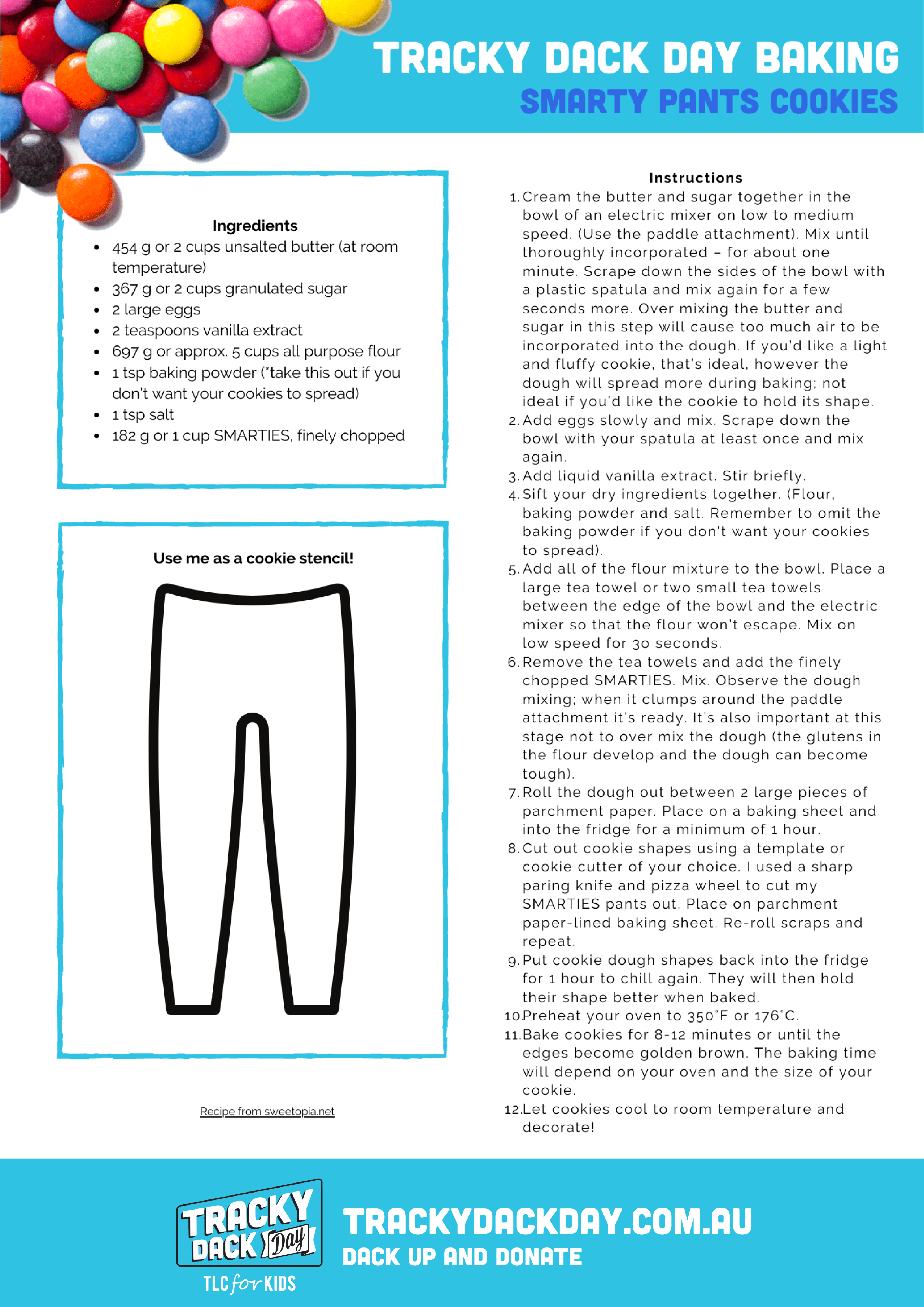 TRACKY DACK DAY BAKING
SMARTY PANTS COOKIES

Ingredients
- 454 g or 2 cups unsalted butter (at room temperature)
- 367 g or 2 cups granulated sugar
- 2 large eggs
- 2 teaspoons vanilla extract
- 697 g or approx. 5 cups all purpose flour
- 1 tsp baking powder (*take this out if you don't want your cookies to spread)
- 1 tsp salt
- 182 g or 1 cup SMARTIES, finely chopped

Use me as a cookie stencil!

Recipe from sweetopia.net

Instructions
1. Cream the butter and sugar together in the bowl of an electric mixer on low to medium speed. (Use the paddle attachment). Mix until thoroughly incorporated – for about one minute. Scrape down the sides of the bowl with a plastic spatula and mix again for a few seconds more. Over mixing the butter and sugar in this step will cause too much air to be incorporated into the dough. If you'd like a light and fluffy cookie, that's ideal, however the dough will spread more during baking; not ideal if you'd like the cookie to hold its shape.
2. Add eggs slowly and mix. Scrape down the bowl with your spatula at least once and mix again.
3. Add liquid vanilla extract. Stir briefly.
4. Sift your dry ingredients together. (Flour, baking powder and salt. Remember to omit the baking powder if you don't want your cookies to spread).
5. Add all of the flour mixture to the bowl. Place a large tea towel or two small tea towels between the edge of the bowl and the electric mixer so that the flour won't escape. Mix on low speed for 30 seconds.
6. Remove the tea towels and add the finely chopped SMARTIES. Mix. Observe the dough mixing; when it clumps around the paddle attachment it's ready. It's also important at this stage not to over mix the dough (the glutens in the flour develop and the dough can become tough).
7. Roll the dough out between 2 large pieces of parchment paper. Place on a baking sheet and into the fridge for a minimum of 1 hour.
8. Cut out cookie shapes using a template or cookie cutter of your choice. I used a sharp paring knife and pizza wheel to cut my SMARTIES pants out. Place on parchment paper-lined baking sheet. Re-roll scraps and repeat.
9. Put cookie dough shapes back into the fridge for 1 hour to chill again. They will then hold their shape better when baked.
10. Preheat your oven to 350°F or 176°C.
11. Bake cookies for 8-12 minutes or until the edges become golden brown. The baking time will depend on your oven and the size of your cookie.
12. Let cookies cool to room temperature and decorate!

TRACKY DACK Day
TLC for KIDS
TRACKYDACKDAY.COM.AU
DACK UP AND DONATE